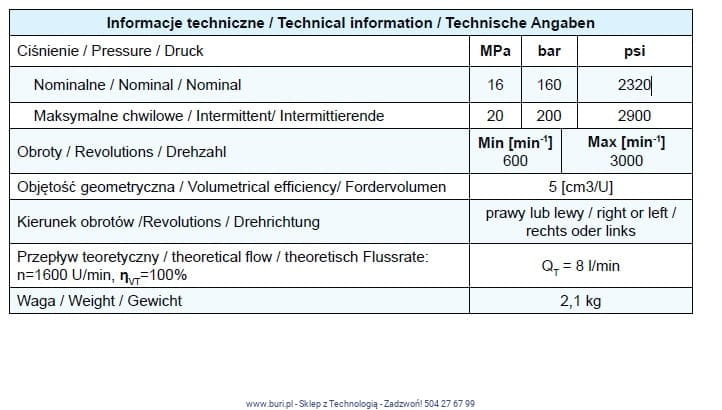 | Informacje techniczne / Technical information / Technische Angaben | | | |
|---|---|---|---|
| Ciśnienie / Pressure / Druck | MPa | bar | psi |
| Nominalne / Nominal / Nominal | 16 | 160 | 2320 |
| Maksymalne chwilowe / Intermittent/ Intermittierende | 20 | 200 | 2900 |
| Obroty / Revolutions / Drehzahl | Min [min$^{-1}$] 600 | | Max [min$^{-1}$] 3000 |
| Objętość geometryczna / Volumetrical efficiency/ Fordervolumen | 5 [cm3/U] | | |
| Kierunek obrotów /Revolutions / Drehrichtung | prawy lub lewy / right or left / rechts oder links | | |
| Przepływ teoretyczny / theoretical flow / theoretisch Flussrate: n=1600 U/min, $\eta_{VT}$=100% | $Q_T$ = 8 l/min | | |
| Waga / Weight / Gewicht | 2,1 kg | | |

www.buri.pl - Sklep z Technologią - Zadzwoń! 504 27 67 99